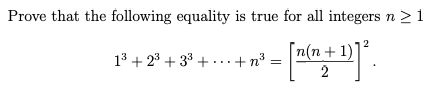 Prove that the following equality is true for all integers $n \geq 1$

$$1^3 + 2^3 + 3^3 + \cdots + n^3 = \left[\frac{n(n+1)}{2}\right]^2.$$